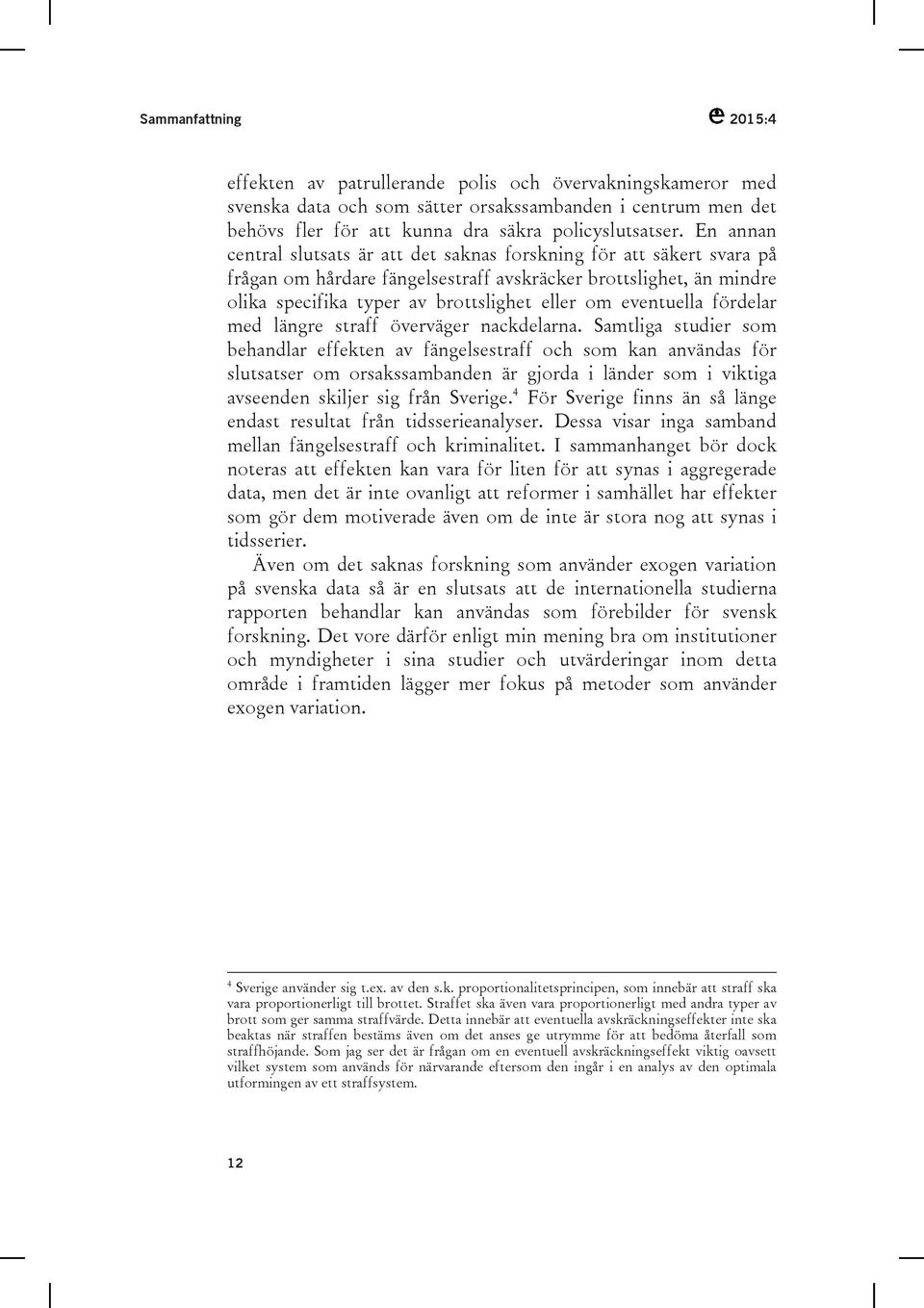 Sammanfattning

2015:4

effekten av patrullerande polis och övervakningskameror med svenska data och som sätter orsakssambanden i centrum men det behövs fler för att kunna dra säkra policyslutsatser. En annan central slutsats är att det saknas forskning för att säkert svara på frågan om hårdare fängelsestraff avskräcker brottslighet, än mindre olika specifika typer av brottslighet eller om eventuella fördelar med längre straff överväger nackdelarna. Samtliga studier som behandlar effekten av fängelsestraff och som kan användas för slutsatser om orsakssambanden är gjorda i länder som i viktiga avseenden skiljer sig från Sverige.$^4$ För Sverige finns än så länge endast resultat från tidsserieanalyser. Dessa visar inga samband mellan fängelsestraff och kriminalitet. I sammanhanget bör dock noteras att effekten kan vara för liten för att synas i aggregerade data, men det är inte ovanligt att reformer i samhället har effekter som gör dem motiverade även om de inte är stora nog att synas i tidsserier.

Även om det saknas forskning som använder exogen variation på svenska data så är en slutsats att de internationella studierna rapporten behandlar kan användas som förebilder för svensk forskning. Det vore därför enligt min mening bra om institutioner och myndigheter i sina studier och utvärderingar inom detta område i framtiden lägger mer fokus på metoder som använder exogen variation.

$^4$ Sverige använder sig t.ex. av den s.k. proportionalitetsprincipen, som innebär att straff ska vara proportionerligt till brottet. Straffet ska även vara proportionerligt med andra typer av brott som ger samma straffvärde. Detta innebär att eventuella avskräckningseffekter inte ska beaktas när straffen bestäms även om det anses ge utrymme för att bedöma återfall som straffhöjande. Som jag ser det är frågan om en eventuell avskräckningseffekt viktig oavsett vilket system som används för närvarande eftersom den ingår i en analys av den optimala utformingen av ett straffsystem.

12